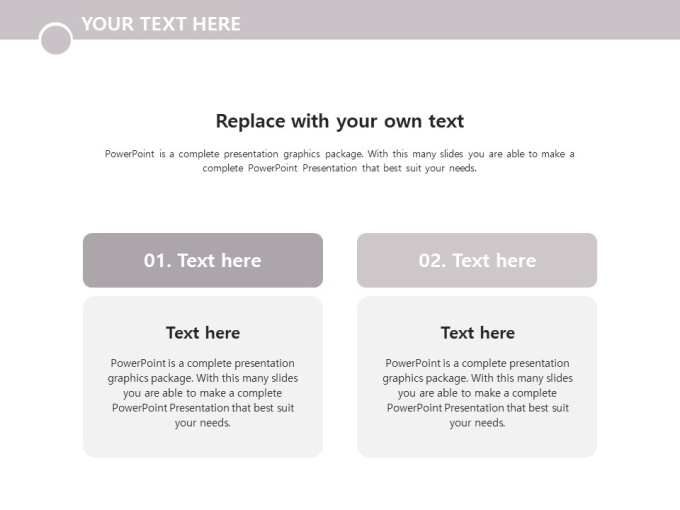 YOUR TEXT HERE

Replace with your own text

PowerPoint is a complete presentation graphics package. With this many slides you are able to make a complete PowerPoint Presentation that best suit your needs.

01. Text here

Text here

PowerPoint is a complete presentation graphics package. With this many slides you are able to make a complete PowerPoint Presentation that best suit your needs.

02. Text here

Text here

PowerPoint is a complete presentation graphics package. With this many slides you are able to make a complete PowerPoint Presentation that best suit your needs.